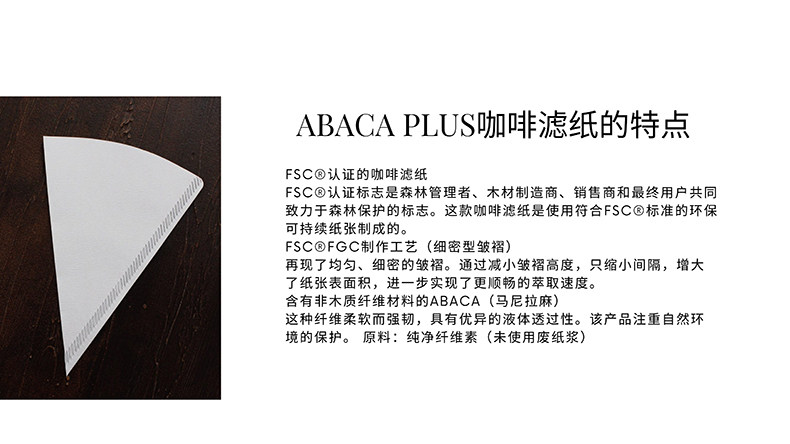 ABACA PLUS咖啡滤纸的特点

FSC®认证的咖啡滤纸
FSC®认证标志是森林管理者、木材制造商、销售商和最终用户共同致力于森林保护的标志。这款咖啡滤纸是使用符合FSC®标准的环保可持续纸张制成的。
FSC®FGC制作工艺（细密型皱褶）
再现了均匀、细密的皱褶。通过减小皱褶高度，只缩小间隔，增大了纸张表面积，进一步实现了更顺畅的萃取速度。
含有非木质纤维材料的ABACA（马尼拉麻）
这种纤维柔软而强韧，具有优异的液体透过性。该产品注重自然环境的保护。 原料：纯净纤维素（未使用废纸浆）